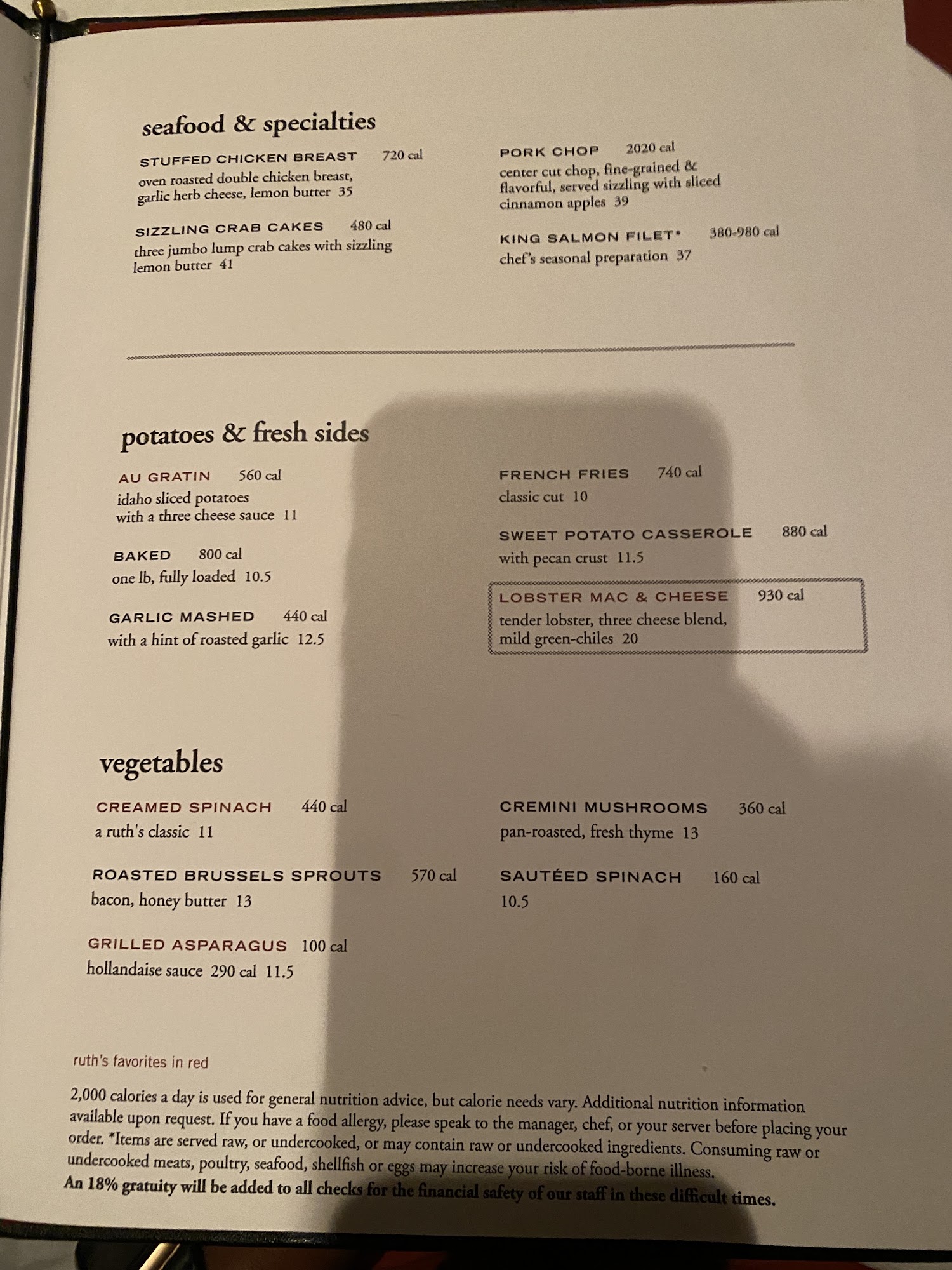 seafood & specialties

STUFFED CHICKEN BREAST 720 cal
oven roasted double chicken breast, garlic herb cheese, lemon butter 35

SIZZLING CRAB CAKES 480 cal
three jumbo lump crab cakes with sizzling lemon butter 41

PORK CHOP 2020 cal
center cut chop, fine-grained & flavorful, served sizzling with sliced cinnamon apples 39

KING SALMON FILET* 380-980 cal
chef's seasonal preparation 37

potatoes & fresh sides

AU GRATIN 560 cal
idaho sliced potatoes with a three cheese sauce 11

BAKED 800 cal
one lb, fully loaded 10.5

GARLIC MASHED 440 cal
with a hint of roasted garlic 12.5

FRENCH FRIES 740 cal
classic cut 10

SWEET POTATO CASSEROLE 880 cal
with pecan crust 11.5

LOBSTER MAC & CHEESE 930 cal
tender lobster, three cheese blend, mild green-chiles 20

vegetables

CREAMED SPINACH 440 cal
a ruth's classic 11

ROASTED BRUSSELS SPROUTS 570 cal
bacon, honey butter 13

GRILLED ASPARAGUS 100 cal
hollandaise sauce 290 cal 11.5

CREMINI MUSHROOMS 360 cal
pan-roasted, fresh thyme 13

SAUTÉED SPINACH 160 cal
10.5

ruth's favorites in red

2,000 calories a day is used for general nutrition advice, but calorie needs vary. Additional nutrition information available upon request. If you have a food allergy, please speak to the manager, chef, or your server before placing your order. *Items are served raw, or undercooked, or may contain raw or undercooked ingredients. Consuming raw or undercooked meats, poultry, seafood, shellfish or eggs may increase your risk of food-borne illness.
An 18% gratuity will be added to all checks for the financial safety of our staff in these difficult times.